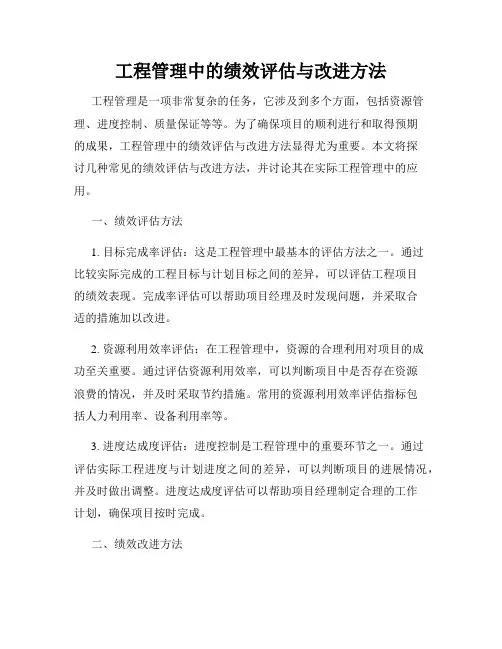 工程管理中的绩效评估与改进方法

工程管理是一项非常复杂的任务，它涉及到多个方面，包括资源管理、进度控制、质量保证等等。为了确保项目的顺利进行和取得预期的成果，工程管理中的绩效评估与改进方法显得尤为重要。本文将探讨几种常见的绩效评估与改进方法，并讨论其在实际工程管理中的应用。

一、绩效评估方法

1. 目标完成率评估：这是工程管理中最基本的评估方法之一。通过比较实际完成的工程目标与计划目标之间的差异，可以评估工程项目的绩效表现。完成率评估可以帮助项目经理及时发现问题，并采取合适的措施加以改进。

2. 资源利用效率评估：在工程管理中，资源的合理利用对项目的成功至关重要。通过评估资源利用效率，可以判断项目中是否存在资源浪费的情况，并及时采取节约措施。常用的资源利用效率评估指标包括人力利用率、设备利用率等。

3. 进度达成度评估：进度控制是工程管理中的重要环节之一。通过评估实际工程进度与计划进度之间的差异，可以判断项目的进展情况，并及时做出调整。进度达成度评估可以帮助项目经理制定合理的工作计划，确保项目按时完成。

二、绩效改进方法